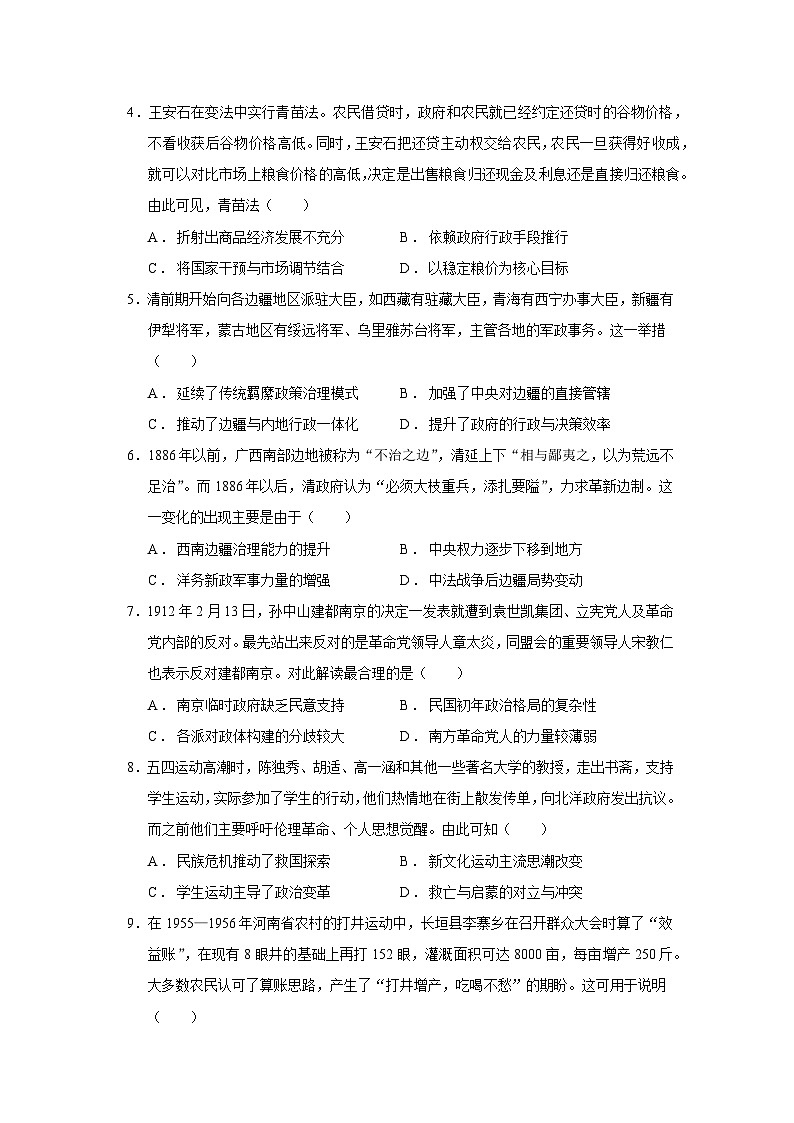 4．王安石在变法中实行青苗法。农民借贷时，政府和农民就已经约定还贷时的谷物价格，不看收获后谷物价格高低。同时，王安石把还贷主动权交给农民，农民一旦获得好收成，就可以对比市场上粮食价格的高低，决定是出售粮食归还现金及利息还是直接归还粮食。由此可见，青苗法（　　）

A．折射出商品经济发展不充分　　B．依赖政府行政手段推行

C．将国家干预与市场调节结合　　D．以稳定粮价为核心目标

5．清前期开始向各边疆地区派驻大臣，如西藏有驻藏大臣，青海有西宁办事大臣，新疆有伊犁将军，蒙古地区有绥远将军、乌里雅苏台将军，主管各地的军政事务。这一举措（　　）

A．延续了传统羁縻政策治理模式　　B．加强了中央对边疆的直接管辖

C．推动了边疆与内地行政一体化　　D．提升了政府的行政与决策效率

6．1886年以前，广西南部边地被称为“不治之边”，清廷上下“相与鄙夷之，以为荒远不足治”。而1886年以后，清政府认为“必须大枝重兵，添扎要隘”，力求革新边制。这一变化的出现主要是由于（　　）

A．西南边疆治理能力的提升　　B．中央权力逐步下移到地方

C．洋务新政军事力量的增强　　D．中法战争后边疆局势变动

7．1912年2月13日，孙中山建都南京的决定一发表就遭到袁世凯集团、立宪党人及革命党内部的反对。最先站出来反对的是革命党领导人章太炎，同盟会的重要领导人宋教仁也表示反对建都南京。对此解读最合理的是（　　）

A．南京临时政府缺乏民意支持　　B．民国初年政治格局的复杂性

C．各派对政体构建的分歧较大　　D．南方革命党人的力量较薄弱

8．五四运动高潮时，陈独秀、胡适、高一涵和其他一些著名大学的教授，走出书斋，支持学生运动，实际参加了学生的行动，他们热情地在街上散发传单，向北洋政府发出抗议。而之前他们主要呼吁伦理革命、个人思想觉醒。由此可知（　　）

A．民族危机推动了救国探索　　B．新文化运动主流思潮改变

C．学生运动主导了政治变革　　D．救亡与启蒙的对立与冲突

9．在1955—1956年河南省农村的打井运动中，长垣县李寨乡在召开群众大会时算了“效益账”，在现有8眼井的基础上再打152眼，灌溉面积可达8000亩，每亩增产250斤。大多数农民认可了算账思路，产生了“打井增产，吃喝不愁”的期盼。这可用于说明（　　）